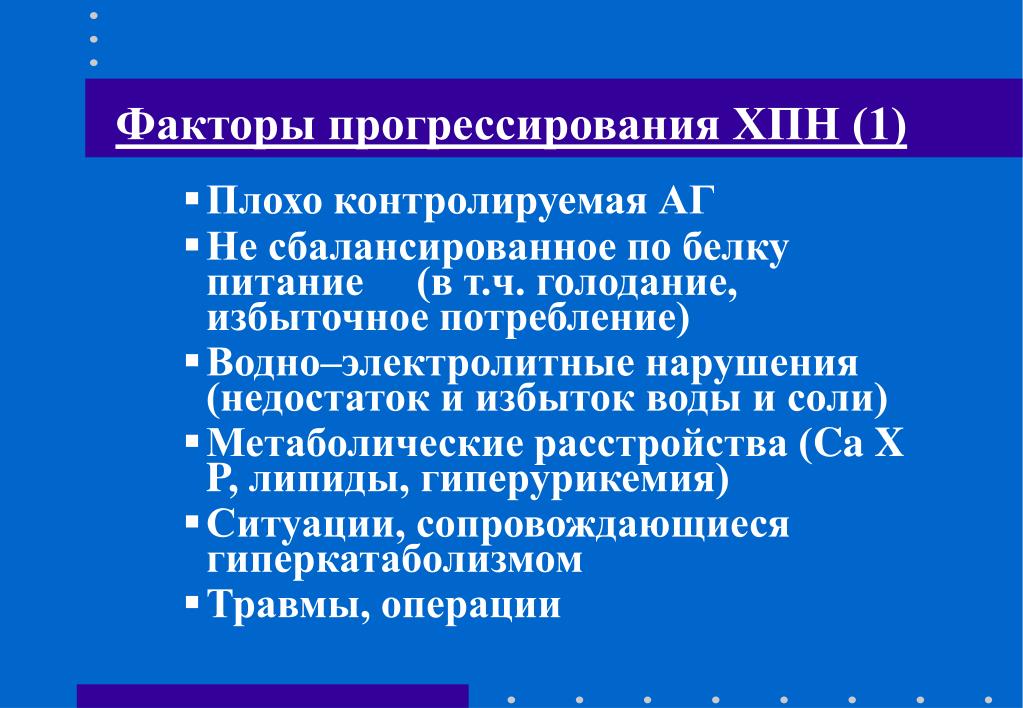 Факторы прогрессирования ХПН (1)

▪ Плохо контролируемая АГ
▪ Не сбалансированное по белку питание (в т.ч. голодание, избыточное потребление)
▪ Водно–электролитные нарушения (недостаток и избыток воды и соли)
▪ Метаболические расстройства (Са Х Р, липиды, гиперурикемия)
▪ Ситуации, сопровождающиеся гиперкатаболизмом
▪ Травмы, операции